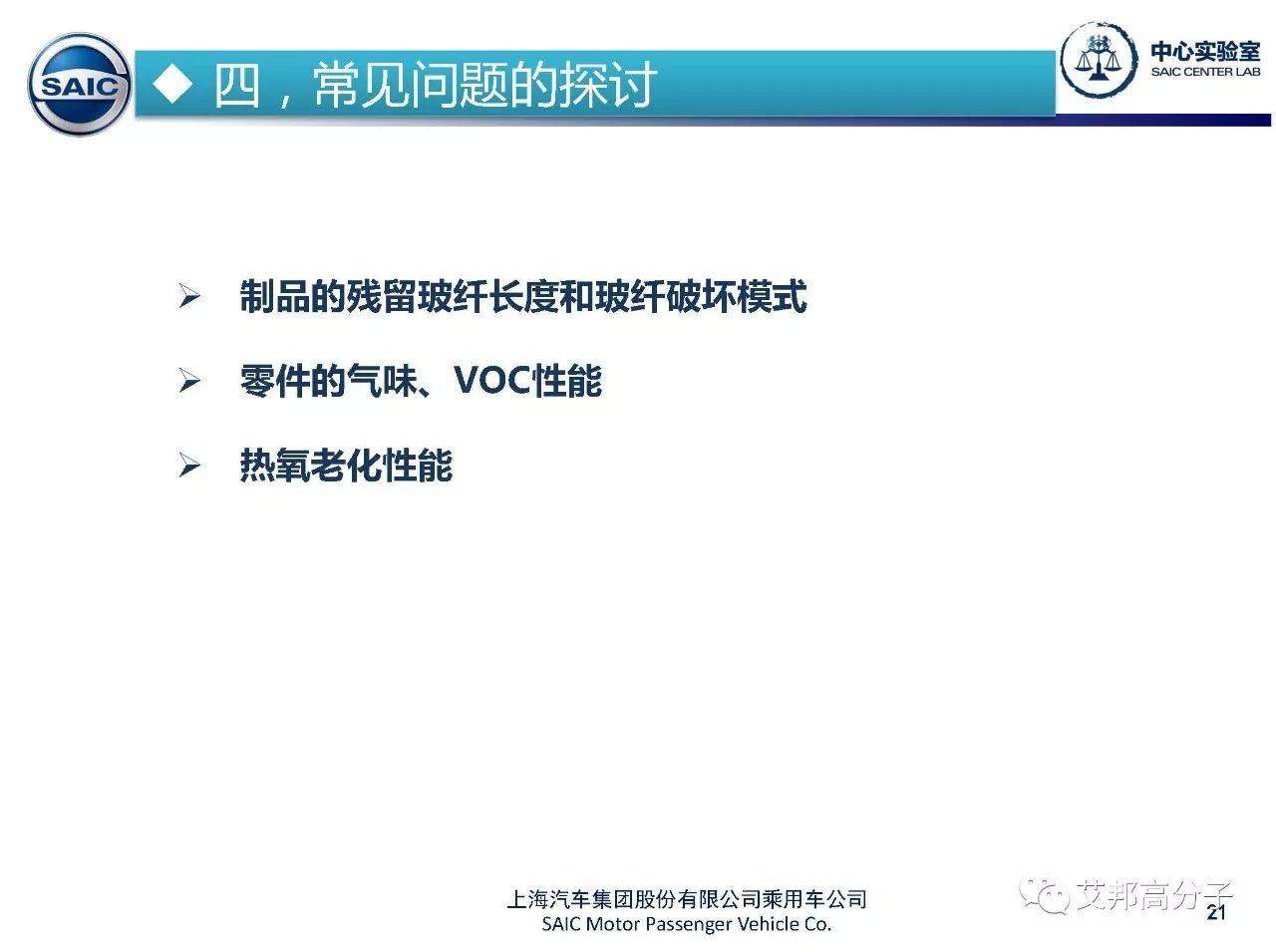 SAIC

◆ 四，常见问题的探讨

中心实验室
SAIC CENTER LAB

➢ 制品的残留玻纤长度和玻纤破坏模式

➢ 零件的气味、VOC性能

➢ 热氧老化性能

上海汽车集团股份有限公司乘用车公司
SAIC Motor Passenger Vehicle Co.

艾邦高分子

21